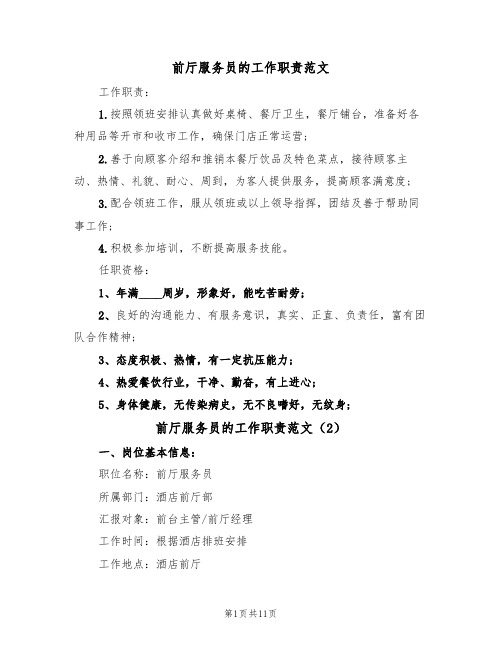 前厅服务员的工作职责范文

工作职责：

1.按照领班安排认真做好桌椅、餐厅卫生，餐厅铺台，准备好各种用品等开市和收市工作，确保门店正常运营；

2.善于向顾客介绍和推销本餐厅饮品及特色菜点，接待顾客主动、热情、礼貌、耐心、周到，为客人提供服务，提高顾客满意度；

3.配合领班工作，服从领班或以上领导指挥，团结及善于帮助同事工作；

4.积极参加培训，不断提高服务技能。

任职资格：

1、年满____周岁，形象好，能吃苦耐劳；

2、良好的沟通能力、有服务意识，真实、正直、负责任，富有团队合作精神；

3、态度积极、热情，有一定抗压能力；

4、热爱餐饮行业，干净、勤奋，有上进心；

5、身体健康，无传染病史，无不良嗜好，无纹身；

前厅服务员的工作职责范文（2）

一、岗位基本信息：

职位名称：前厅服务员

所属部门：酒店前厅部

汇报对象：前台主管/前厅经理

工作时间：根据酒店排班安排

工作地点：酒店前厅

第1页共11页